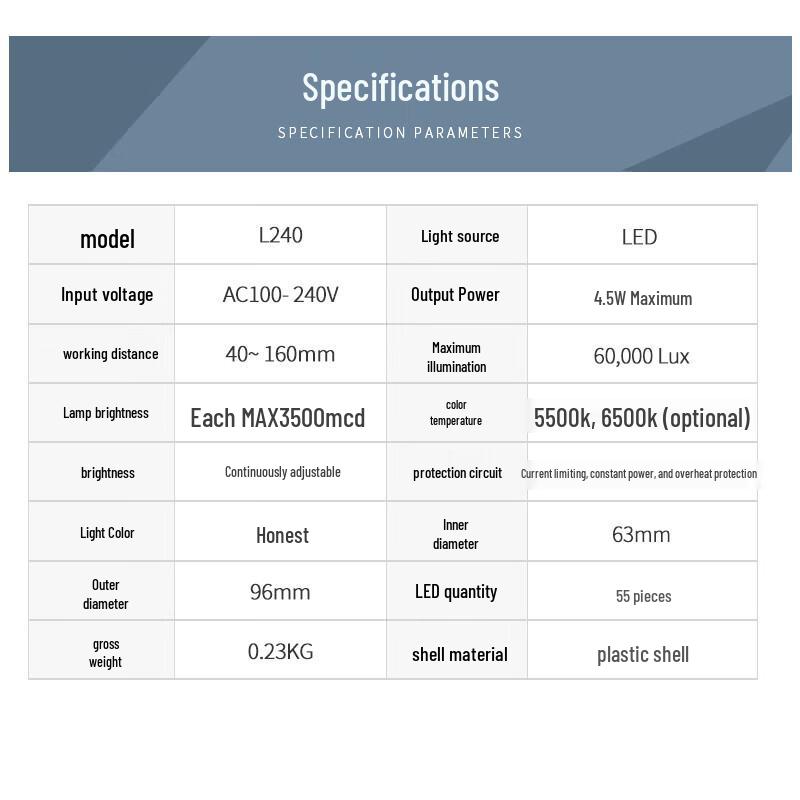 Specifications
SPECIFICATION PARAMETERS

| model | L240 | Light source | LED |
|---|---|---|---|
| Input voltage | AC100- 240V | Output Power | 4.5W Maximum |
| working distance | 40~ 160mm | Maximum illumination | 60,000 Lux |
| Lamp brightness | Each MAX3500mcd | color temperature | 5500k, 6500k (optional) |
| brightness | Continuously adjustable | protection circuit | Current limiting, constant power, and overheat protection |
| Light Color | Honest | Inner diameter | 63mm |
| Outer diameter | 96mm | LED quantity | 55 pieces |
| gross weight | 0.23KG | shell material | plastic shell |